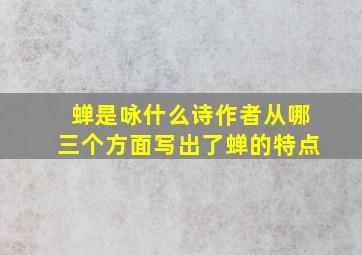 蝉是咏什么诗作者从哪三个方面写出了蝉的特点